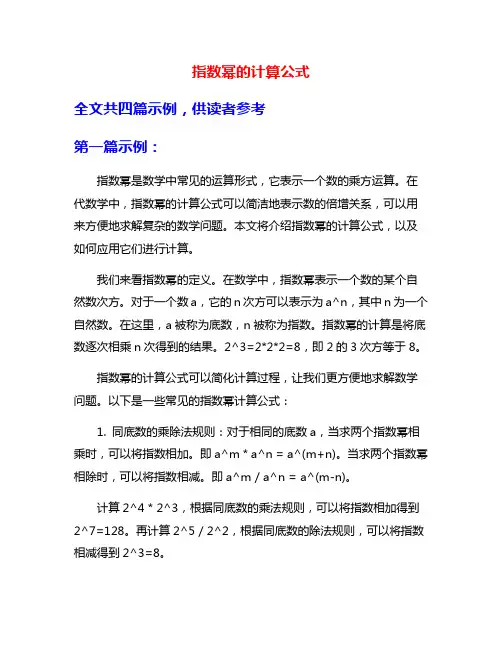 指数幂的计算公式

全文共四篇示例，供读者参考

第一篇示例：

指数幂是数学中常见的运算形式，它表示一个数的乘方运算。在代数学中，指数幂的计算公式可以简洁地表示数的倍增关系，可以用来方便地求解复杂的数学问题。本文将介绍指数幂的计算公式，以及如何应用它们进行计算。

我们来看指数幂的定义。在数学中，指数幂表示一个数的某个自然数次方。对于一个数 a，它的 n 次方可以表示为 a^n，其中 n 为一个自然数。在这里，a 被称为底数，n 被称为指数。指数幂的计算是将底数逐次相乘 n 次得到的结果。2^3=2*2*2=8，即 2 的 3 次方等于 8。

指数幂的计算公式可以简化计算过程，让我们更方便地求解数学问题。以下是一些常见的指数幂计算公式：

1. 同底数的乘除法规则：对于相同的底数 a，当求两个指数幂相乘时，可以将指数相加。即 a^m * a^n = a^(m+n)。当求两个指数幂相除时，可以将指数相减。即 a^m / a^n = a^(m-n)。

计算 2^4 * 2^3，根据同底数的乘法规则，可以将指数相加得到 2^7=128。再计算 2^5 / 2^2，根据同底数的除法规则，可以将指数相减得到 2^3=8。